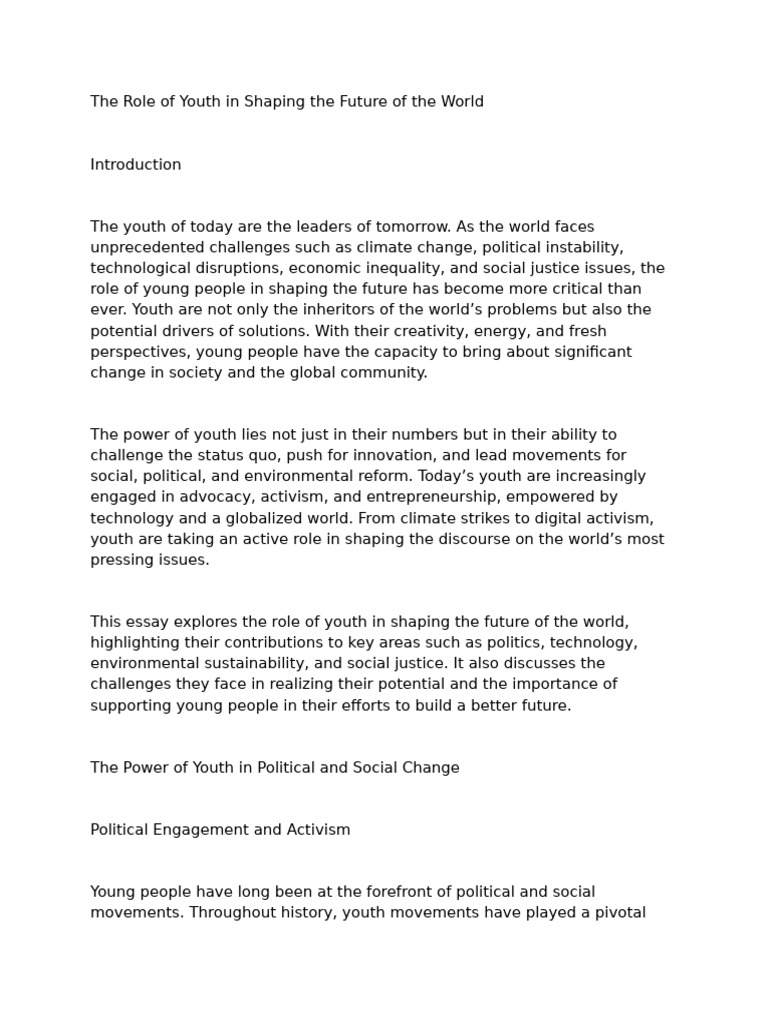 The Role of Youth in Shaping the Future of the World

Introduction

The youth of today are the leaders of tomorrow. As the world faces unprecedented challenges such as climate change, political instability, technological disruptions, economic inequality, and social justice issues, the role of young people in shaping the future has become more critical than ever. Youth are not only the inheritors of the world’s problems but also the potential drivers of solutions. With their creativity, energy, and fresh perspectives, young people have the capacity to bring about significant change in society and the global community.

The power of youth lies not just in their numbers but in their ability to challenge the status quo, push for innovation, and lead movements for social, political, and environmental reform. Today’s youth are increasingly engaged in advocacy, activism, and entrepreneurship, empowered by technology and a globalized world. From climate strikes to digital activism, youth are taking an active role in shaping the discourse on the world’s most pressing issues.

This essay explores the role of youth in shaping the future of the world, highlighting their contributions to key areas such as politics, technology, environmental sustainability, and social justice. It also discusses the challenges they face in realizing their potential and the importance of supporting young people in their efforts to build a better future.

The Power of Youth in Political and Social Change

Political Engagement and Activism

Young people have long been at the forefront of political and social movements. Throughout history, youth movements have played a pivotal